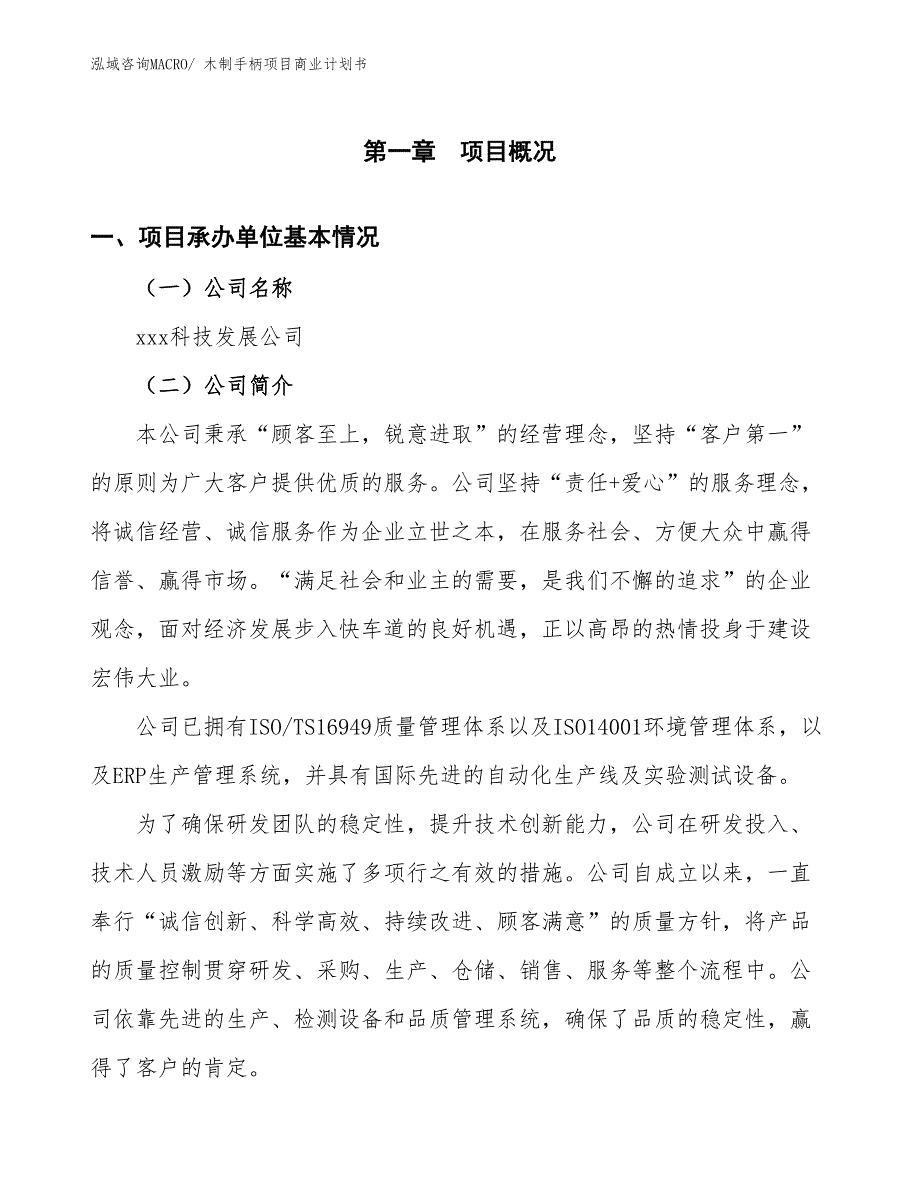 泓域咨询MACRO/ 木制手柄项目商业计划书

第一章　项目概况

一、项目承办单位基本情况

（一）公司名称

xxx科技发展公司

（二）公司简介

本公司秉承“顾客至上，锐意进取”的经营理念，坚持“客户第一”的原则为广大客户提供优质的服务。公司坚持“责任+爱心”的服务理念，将诚信经营、诚信服务作为企业立世之本，在服务社会、方便大众中赢得信誉、赢得市场。“满足社会和业主的需要，是我们不懈的追求”的企业观念，面对经济发展步入快车道的良好机遇，正以高昂的热情投身于建设宏伟大业。

公司已拥有ISO/TS16949质量管理体系以及ISO14001环境管理体系，以及ERP生产管理系统，并具有国际先进的自动化生产线及实验测试设备。

为了确保研发团队的稳定性，提升技术创新能力，公司在研发投入、技术人员激励等方面实施了多项行之有效的措施。公司自成立以来，一直奉行“诚信创新、科学高效、持续改进、顾客满意”的质量方针，将产品的质量控制贯穿研发、采购、生产、仓储、销售、服务等整个流程中。公司依靠先进的生产、检测设备和品质管理系统，确保了品质的稳定性，赢得了客户的肯定。